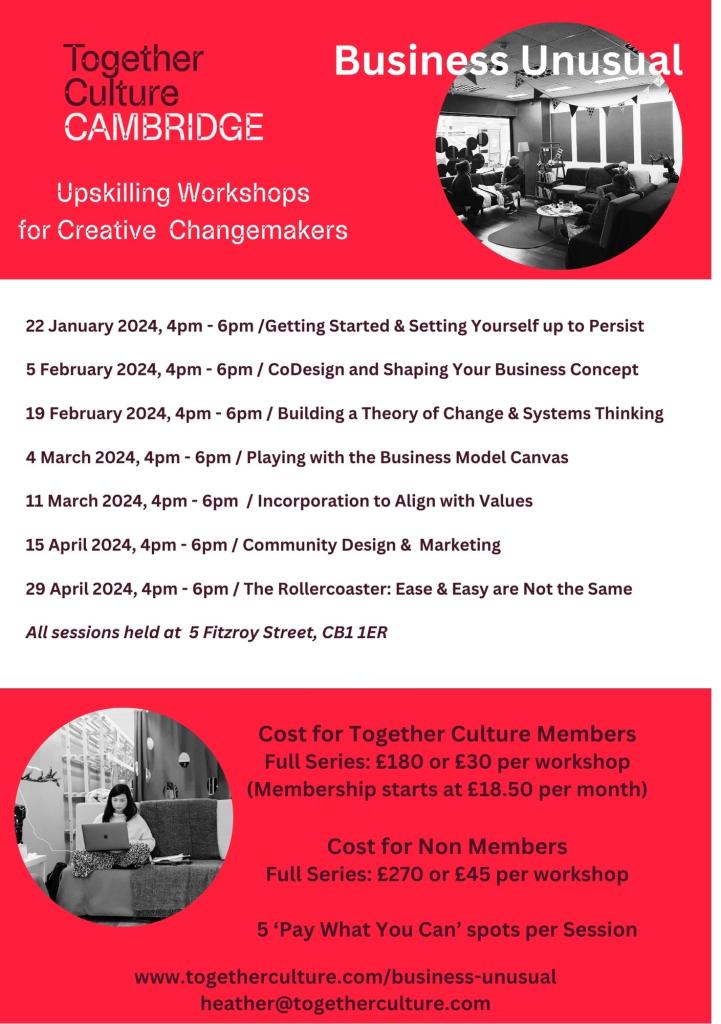 Together Culture CAMBRIDGE

Business Unusual

Upskilling Workshops for Creative Changemakers

22 January 2024, 4pm - 6pm /Getting Started & Setting Yourself up to Persist

5 February 2024, 4pm - 6pm / CoDesign and Shaping Your Business Concept

19 February 2024, 4pm - 6pm / Building a Theory of Change & Systems Thinking

4 March 2024, 4pm - 6pm / Playing with the Business Model Canvas

11 March 2024, 4pm - 6pm / Incorporation to Align with Values

15 April 2024, 4pm - 6pm / Community Design & Marketing

29 April 2024, 4pm - 6pm / The Rollercoaster: Ease & Easy are Not the Same

All sessions held at 5 Fitzroy Street, CB1 1ER

Cost for Together Culture Members
Full Series: £180 or £30 per workshop
(Membership starts at £18.50 per month)

Cost for Non Members
Full Series: £270 or £45 per workshop

5 'Pay What You Can' spots per Session

www.togetherculture.com/business-unusual
heather@togetherculture.com